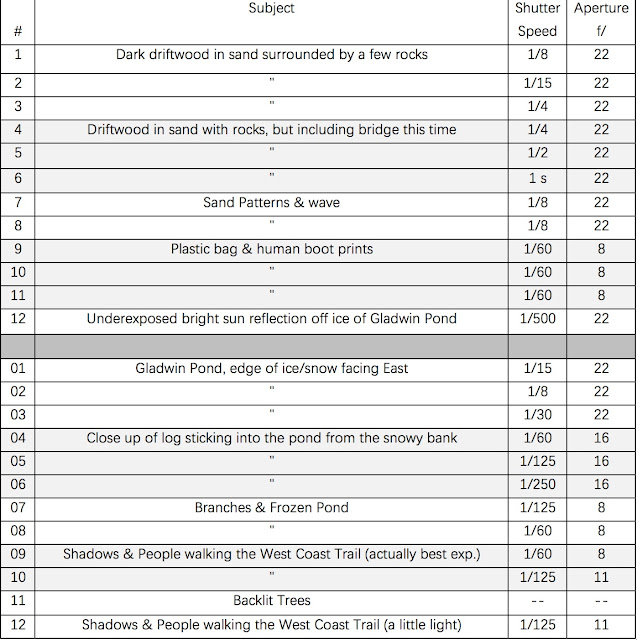 | # | Subject | Shutter Speed | Aperture f/ |
|---|---|---|---|
| 1 | Dark driftwood in sand surrounded by a few rocks | 1/8 | 22 |
| 2 | " | 1/15 | 22 |
| 3 | " | 1/4 | 22 |
| 4 | Driftwood in sand with rocks, but including bridge this time | 1/4 | 22 |
| 5 | " | 1/2 | 22 |
| 6 | " | 1 s | 22 |
| 7 | Sand Patterns & wave | 1/8 | 22 |
| 8 | " | 1/8 | 22 |
| 9 | Plastic bag & human boot prints | 1/60 | 8 |
| 10 | " | 1/60 | 8 |
| 11 | " | 1/60 | 8 |
| 12 | Underexposed bright sun reflection off ice of Gladwin Pond | 1/500 | 22 |
| | | | |
| 01 | Gladwin Pond, edge of ice/snow facing East | 1/15 | 22 |
| 02 | " | 1/8 | 22 |
| 03 | " | 1/30 | 22 |
| 04 | Close up of log sticking into the pond from the snowy bank | 1/60 | 16 |
| 05 | " | 1/125 | 16 |
| 06 | " | 1/250 | 16 |
| 07 | Branches & Frozen Pond | 1/125 | 8 |
| 08 | " | 1/60 | 8 |
| 09 | Shadows & People walking the West Coast Trail (actually best exp.) | 1/60 | 8 |
| 10 | " | 1/125 | 11 |
| 11 | Backlit Trees | -- | -- |
| 12 | Shadows & People walking the West Coast Trail (a little light) | 1/125 | 11 |